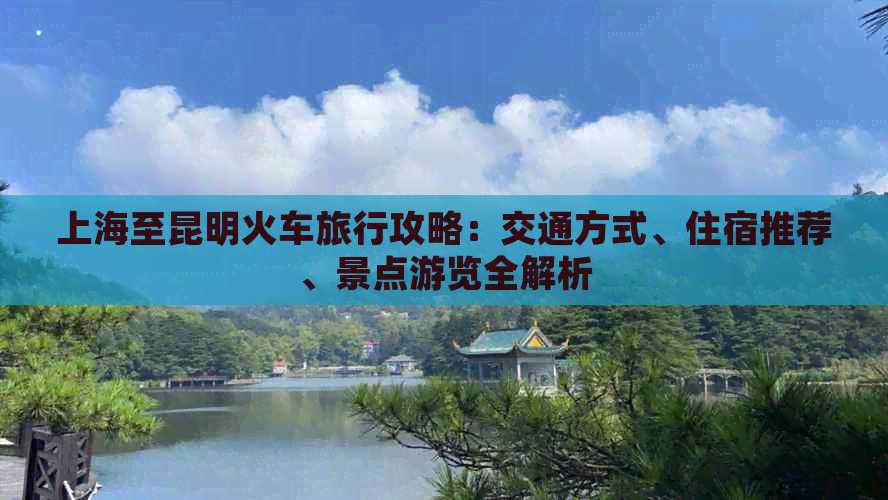 上海至昆明火车旅行攻略：交通方式、住宿推荐、景点游览全解析